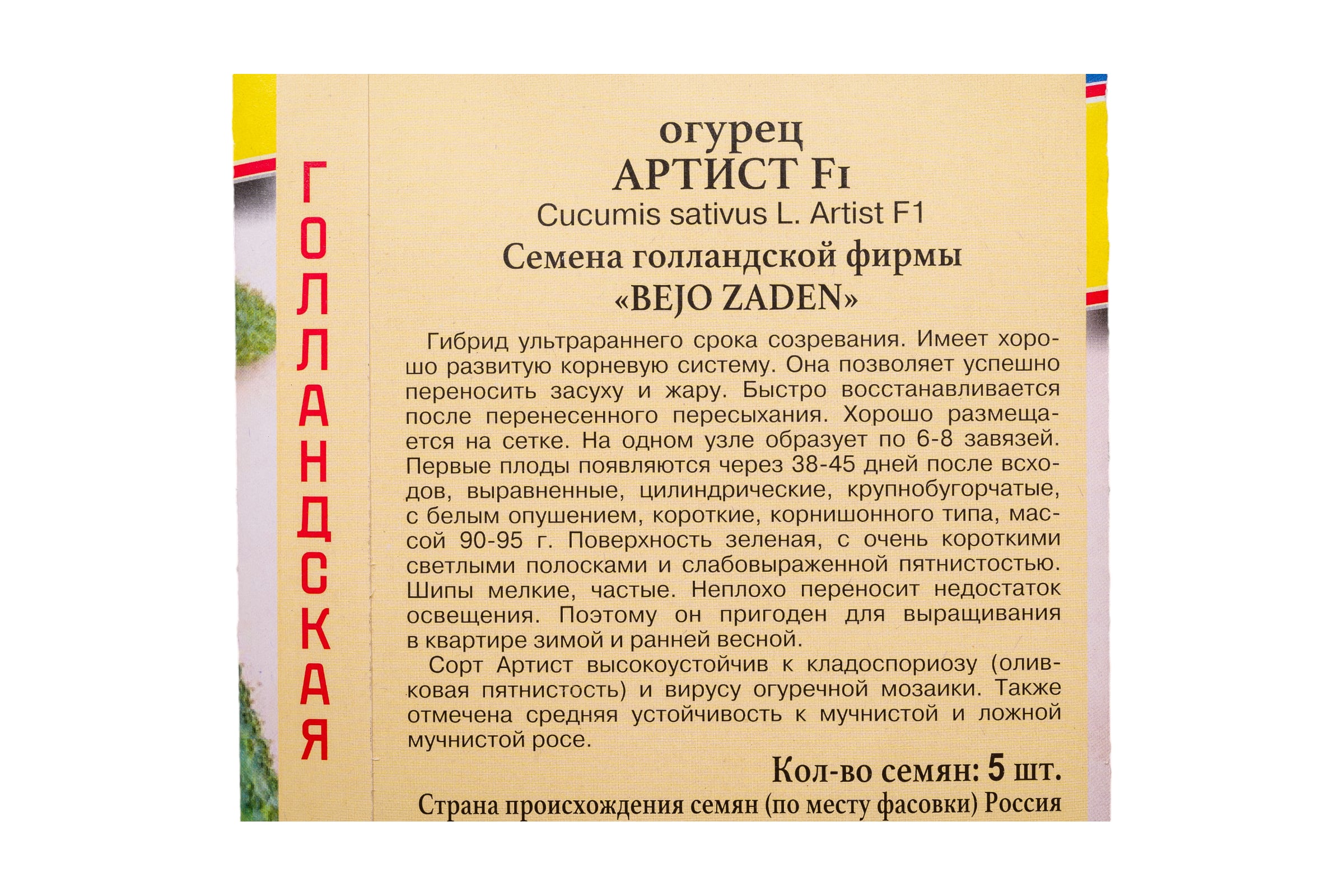 ГОЛЛАНДСКАЯ

огурец
АРТИСТ F1
Cucumis sativus L. Artist F1
Семена голландской фирмы
«BEJO ZADEN»

Гибрид ультрараннего срока созревания. Имеет хорошо развитую корневую систему. Она позволяет успешно переносить засуху и жару. Быстро восстанавливается после перенесенного пересыхания. Хорошо размещается на сетке. На одном узле образует по 6-8 завязей. Первые плоды появляются через 38-45 дней после всходов, выравненные, цилиндрические, крупнобугорчатые, с белым опушением, короткие, корнишонного типа, массой 90-95 г. Поверхность зеленая, с очень короткими светлыми полосками и слабовыраженной пятнистостью. Шипы мелкие, частые. Неплохо переносит недостаток освещения. Поэтому он пригоден для выращивания в квартире зимой и ранней весной.

Сорт Артист высокоустойчив к кладоспориозу (оливковая пятнистость) и вирусу огуречной мозаики. Также отмечена средняя устойчивость к мучнистой и ложной мучнистой росе.

Кол-во семян: 5 шт.
Страна происхождения семян (по месту фасовки) Россия